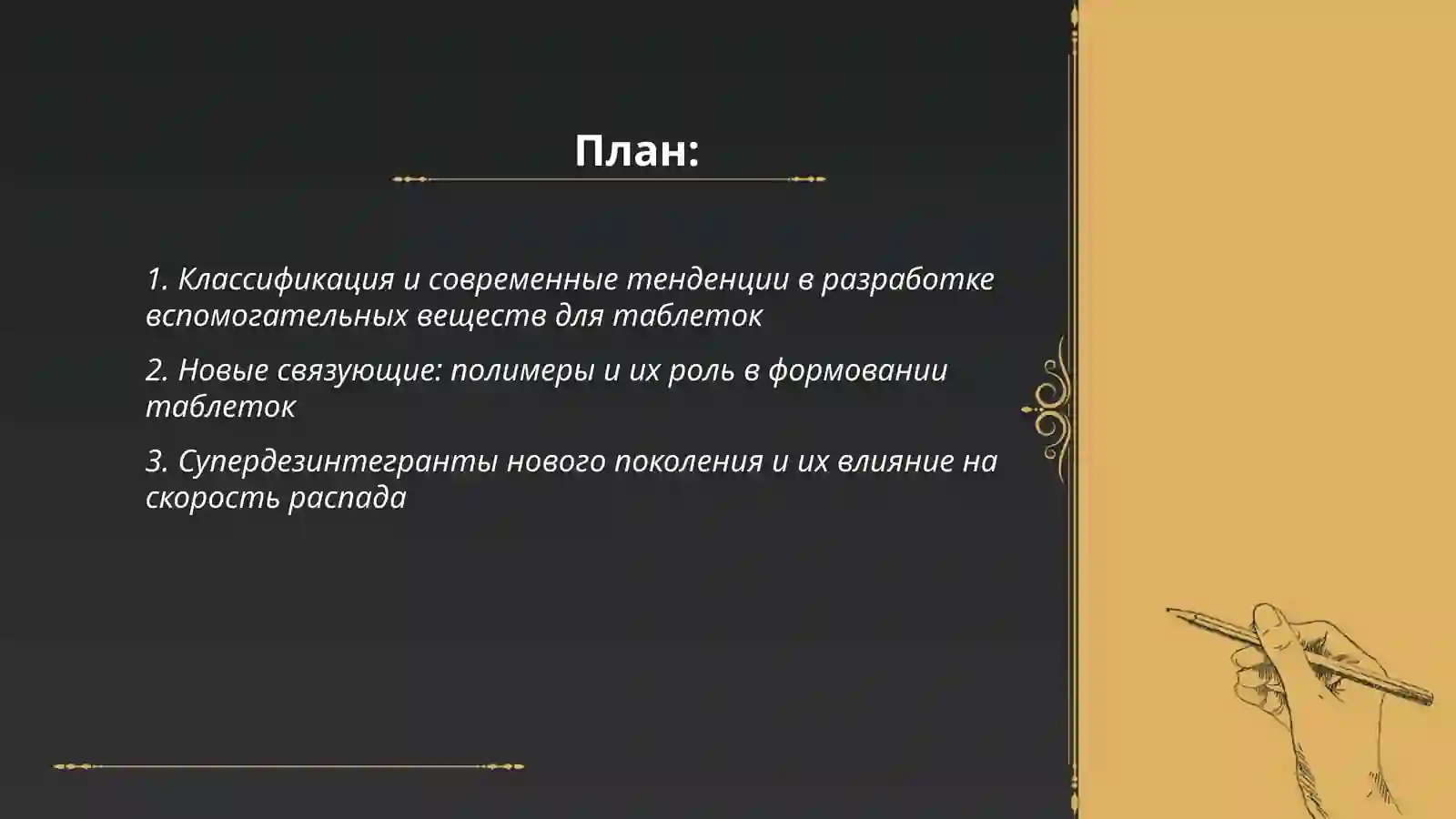 План:

1. Классификация и современные тенденции в разработке вспомогательных веществ для таблеток

2. Новые связующие: полимеры и их роль в формовании таблеток

3. Супердезинтегранты нового поколения и их влияние на скорость распада